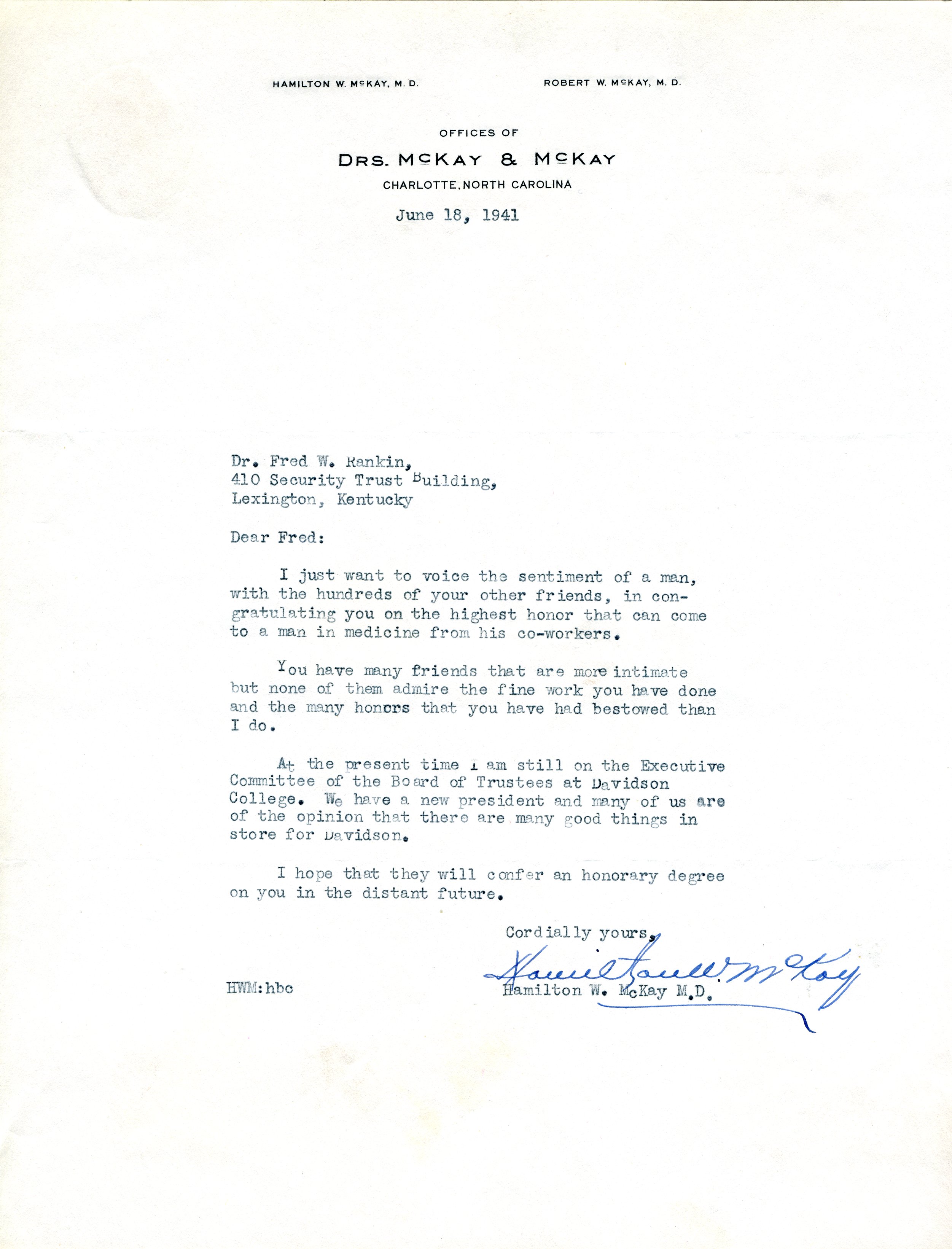 HAMILTON W. McKAY, M. D.

ROBERT W. McKAY, M. D.

OFFICES OF
DRS. McKAY & McKAY
CHARLOTTE, NORTH CAROLINA

June 18, 1941

Dr. Fred W. Rankin,
410 Security Trust Building,
Lexington, Kentucky

Dear Fred:

I just want to voice the sentiment of a man, with the hundreds of your other friends, in congratulating you on the highest honor that can come to a man in medicine from his co-workers.

You have many friends that are more intimate but none of them admire the fine work you have done and the many honors that you have had bestowed than I do.

At the present time I am still on the Executive Committee of the Board of Trustees at Davidson College. We have a new president and many of us are of the opinion that there are many good things in store for Davidson.

I hope that they will confer an honorary degree on you in the distant future.

Cordially yours,

Hamilton W. McKay

Hamilton W. McKay M.D.

HWM:hbc